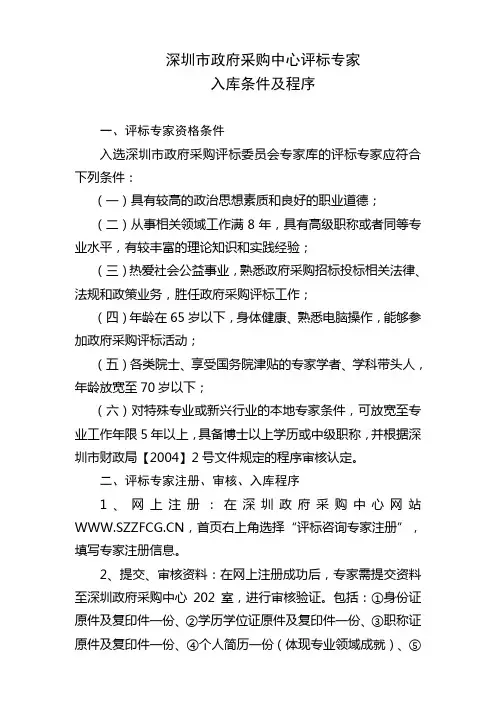 深圳市政府采购中心评标专家
入库条件及程序

一、评标专家资格条件

入选深圳市政府采购评标委员会专家库的评标专家应符合下列条件：

（一）具有较高的政治思想素质和良好的职业道德；

（二）从事相关领域工作满 8 年，具有高级职称或者同等专业水平，有较丰富的理论知识和实践经验；

（三）热爱社会公益事业，熟悉政府采购招标投标相关法律、法规和政策业务，胜任政府采购评标工作；

（四）年龄在 65 岁以下，身体健康、熟悉电脑操作，能够参加政府采购评标活动；

（五）各类院士、享受国务院津贴的专家学者、学科带头人，年龄放宽至 70 岁以下；

（六）对特殊专业或新兴行业的本地专家条件，可放宽至专业工作年限 5 年以上，具备博士以上学历或中级职称，并根据深圳市财政局【2004】2 号文件规定的程序审核认定。

二、评标专家注册、审核、入库程序

1、网上注册：在深圳政府采购中心网站 WWW.SZZFCG.CN，首页右上角选择“评标咨询专家注册”，填写专家注册信息。

2、提交、审核资料：在网上注册成功后，专家需提交资料至深圳政府采购中心 202 室，进行审核验证。包括：①身份证原件及复印件一份、②学历学位证原件及复印件一份、③职称证原件及复印件一份、④个人简历一份（体现专业领域成就）、⑤